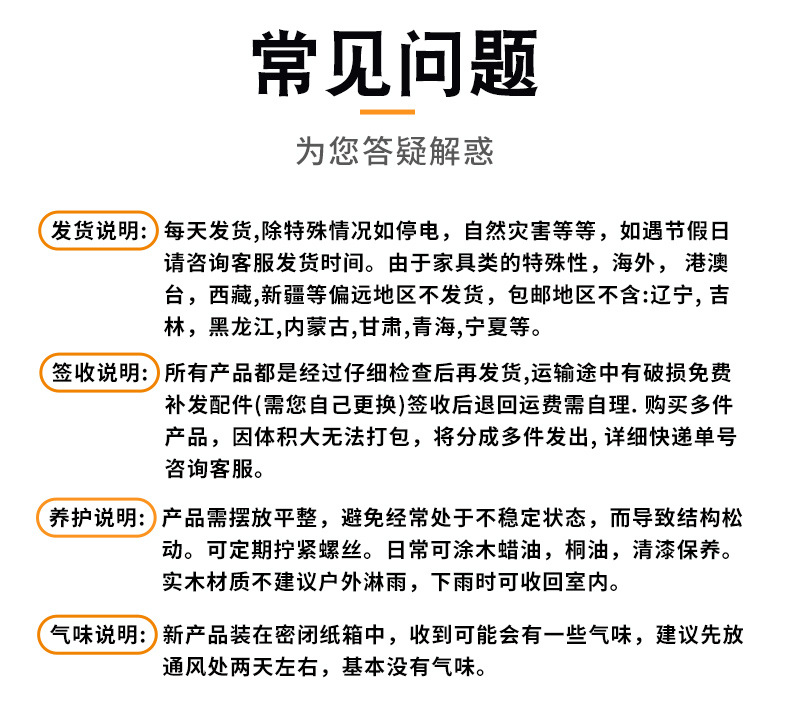 常见问题

为您答疑解惑

发货说明: 每天发货,除特殊情况如停电，自然灾害等等，如遇节假日请咨询客服发货时间。由于家具类的特殊性，海外， 港澳台，西藏,新疆等偏远地区不发货，包邮地区不含:辽宁, 吉林，黑龙江,内蒙古,甘肃,青海,宁夏等。

签收说明: 所有产品都是经过仔细检查后再发货,运输途中有破损免费补发配件(需您自己更换)签收后退回运费需自理. 购买多件产品，因体积大无法打包，将分成多件发出, 详细快递单号咨询客服。

养护说明: 产品需摆放平整，避免经常处于不稳定状态，而导致结构松动。可定期拧紧螺丝。日常可涂木蜡油，桐油，清漆保养。实木材质不建议户外淋雨，下雨时可收回室内。

气味说明: 新产品装在密闭纸箱中，收到可能会有一些气味，建议先放通风处两天左右，基本没有气味。